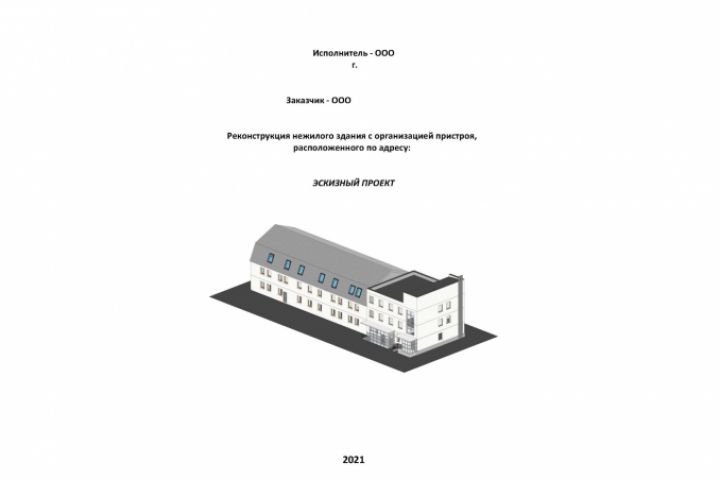 Исполнитель - ООО
г.

Заказчик - ООО

Реконструкция нежилого здания с организацией пристроя, расположенного по адресу:

ЭСКИЗНЫЙ ПРОЕКТ

2021